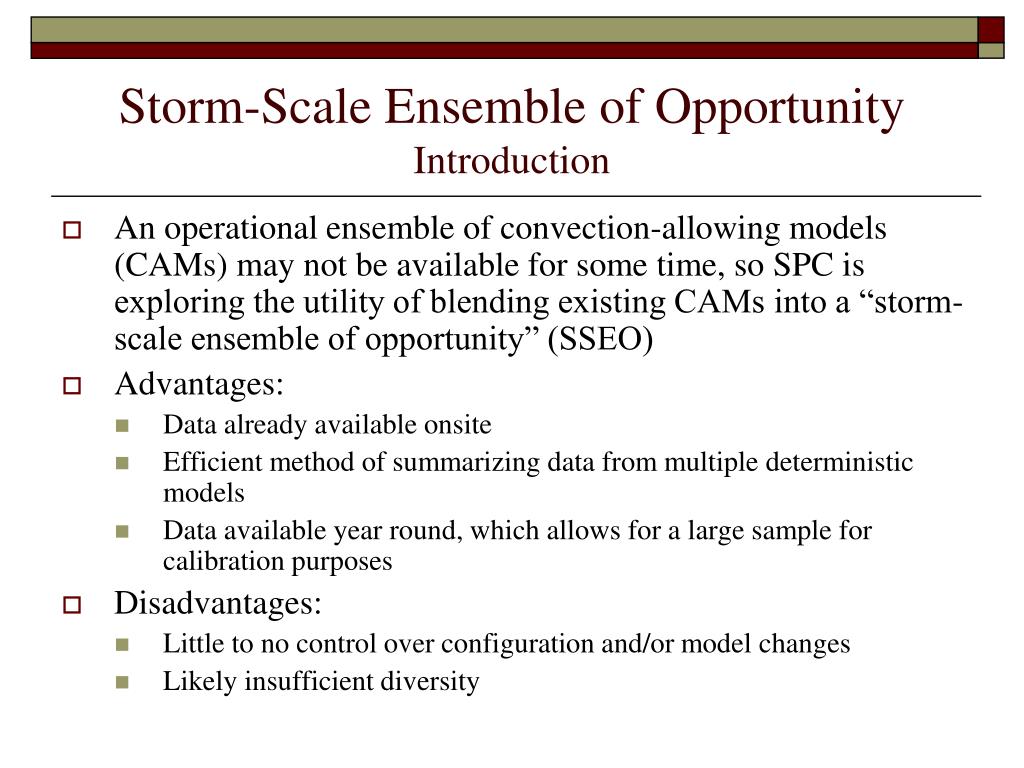 Storm-Scale Ensemble of Opportunity
Introduction

An operational ensemble of convection-allowing models (CAMs) may not be available for some time, so SPC is exploring the utility of blending existing CAMs into a “storm-scale ensemble of opportunity” (SSEO)

Advantages:

Data already available onsite

Efficient method of summarizing data from multiple deterministic models

Data available year round, which allows for a large sample for calibration purposes

Disadvantages:

Little to no control over configuration and/or model changes

Likely insufficient diversity